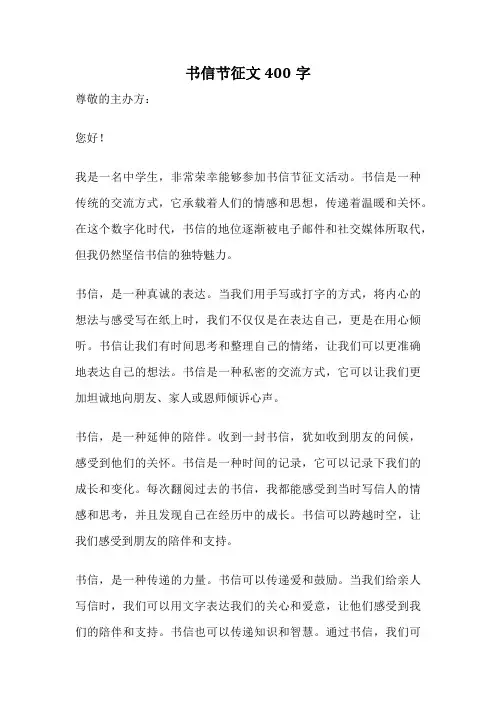 书信节征文 400 字

尊敬的主办方：

您好！

我是一名中学生，非常荣幸能够参加书信节征文活动。书信是一种传统的交流方式，它承载着人们的情感和思想，传递着温暖和关怀。在这个数字化时代，书信的地位逐渐被电子邮件和社交媒体所取代，但我仍然坚信书信的独特魅力。

书信，是一种真诚的表达。当我们用手写或打字的方式，将内心的想法与感受写在纸上时，我们不仅仅是在表达自己，更是在用心倾听。书信让我们有时间思考和整理自己的情绪，让我们可以更准确地表达自己的想法。书信是一种私密的交流方式，它可以让我们更加坦诚地向朋友、家人或恩师倾诉心声。

书信，是一种延伸的陪伴。收到一封书信，犹如收到朋友的问候，感受到他们的关怀。书信是一种时间的记录，它可以记录下我们的成长和变化。每次翻阅过去的书信，我都能感受到当时写信人的情感和思考，并且发现自己在经历中的成长。书信可以跨越时空，让我们感受到朋友的陪伴和支持。

书信，是一种传递的力量。书信可以传递爱和鼓励。当我们给亲人写信时，我们可以用文字表达我们的关心和爱意，让他们感受到我们的陪伴和支持。书信也可以传递知识和智慧。通过书信，我们可